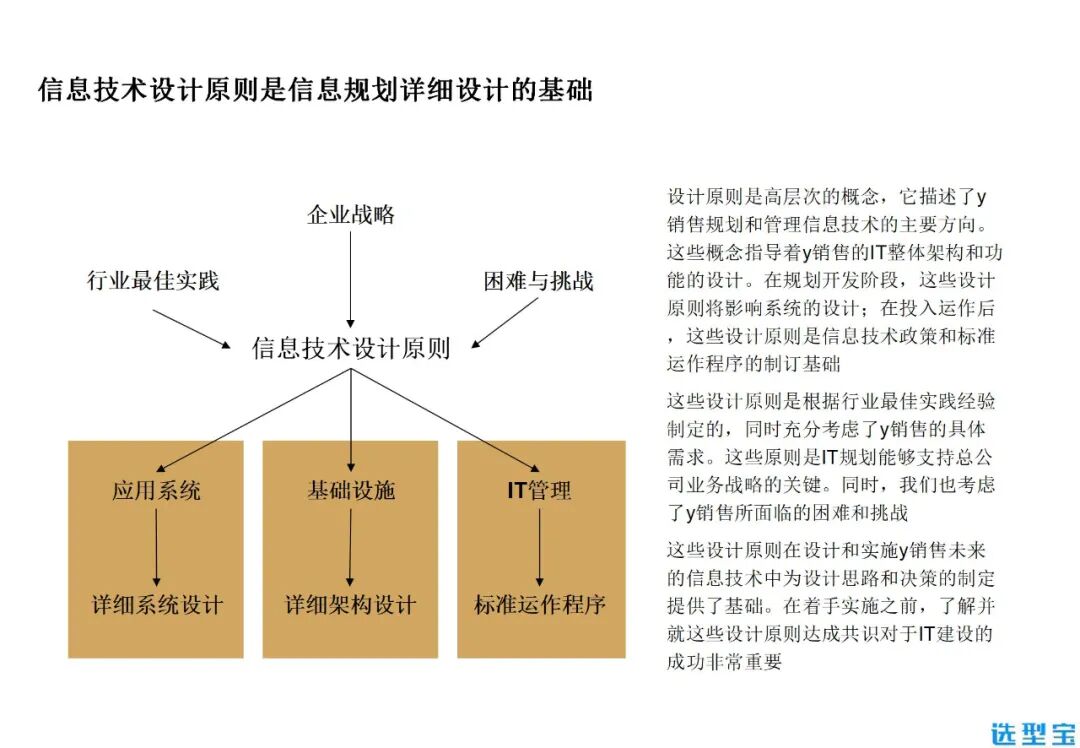 信息技术设计原则是信息规划详细设计的基础

企业战略

行业最佳实践

困难与挑战

信息技术设计原则

应用系统

详细系统设计

基础设施

详细架构设计

IT管理

标准运作程序

设计原则是高层次的概念，它描述了y销售规划和管理信息技术的主要方向。这些概念指导着y销售的IT整体架构和功能的设计。在规划开发阶段，这些设计原则将影响系统的设计；在投入运作后，这些设计原则是信息技术政策和标准运作程序的制订基础

这些设计原则是根据行业最佳实践经验制定的，同时充分考虑了y销售的具体需求。这些原则是IT规划能够支持总公司业务战略的关键。同时，我们也考虑了y销售所面临的困难和挑战

这些设计原则在设计和实施y销售未来的信息技术中为设计思路和决策的制定提供了基础。在着手实施之前，了解并就这些设计原则达成共识对于IT建设的成功非常重要

选型宝